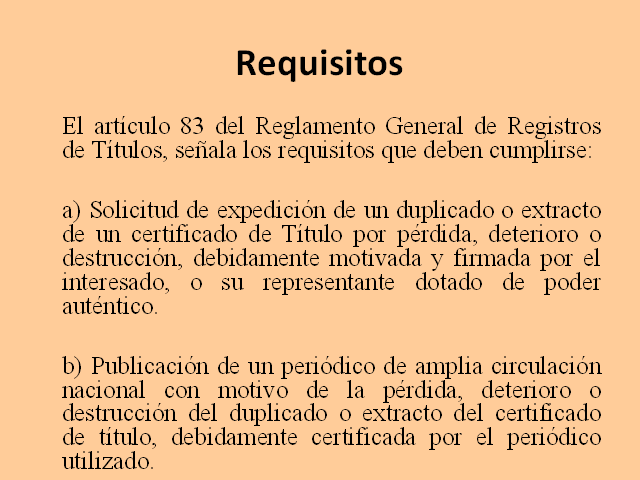 Requisitos

El artículo 83 del Reglamento General de Registros de Títulos, señala los requisitos que deben cumplirse:

a) Solicitud de expedición de un duplicado o extracto de un certificado de Título por pérdida, deterioro o destrucción, debidamente motivada y firmada por el interesado, o su representante dotado de poder auténtico.

b) Publicación de un periódico de amplia circulación nacional con motivo de la pérdida, deterioro o destrucción del duplicado o extracto del certificado de título, debidamente certificada por el periódico utilizado.